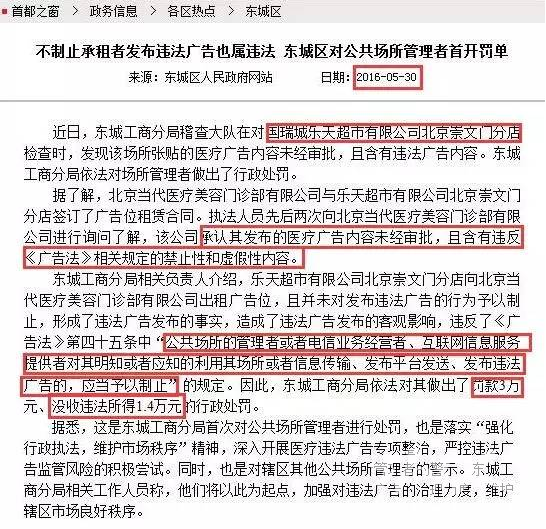 首都之窗 > 政务信息 > 各区热点 > 东城区

不制止承租者发布违法广告也属违法 东城区对公共场所管理者首开罚单

来源：东城区人民政府网站　　日期：2016-05-30

近日，东城工商分局稽查大队在对国瑞城乐天超市有限公司北京崇文门分店检查时，发现该场所张贴的医疗广告内容未经审批，且含有违法广告内容。东城工商分局依法对场所管理者做出了行政处罚。

据了解，北京当代医疗美容门诊部有限公司与乐天超市有限公司北京崇文门分店签订了广告位租赁合同。执法人员先后两次向北京当代医疗美容门诊部有限公司进行询问了解，该公司承认其发布的医疗广告内容未经审批，且含有违反《广告法》相关规定的禁止性和虚假性内容。

东城工商分局相关负责人介绍，乐天超市有限公司北京崇文门分店向北京当代医疗美容门诊部有限公司出租广告位，且并未对发布违法广告的行为予以制止，形成了违法广告发布的事实，造成了违法广告发布的客观影响，违反了《广告法》第四十五条中“公共场所的管理者或者电信业务经营者、互联网信息服务提供者对其明知或者应知的利用其场所或者信息传输、发布平台发送、发布违法广告的，应当予以制止”的规定。因此，东城工商分局依法对其做出了罚款3万元、没收违法所得1.4万元的行政处罚。

据悉，这是东城工商分局首次对公共场所管理者进行处罚，也是落实“强化行政执法，维护市场秩序”精神，深入开展医疗违法广告专项整治，严控违法广告监管风险的积极尝试。同时，也是对辖区其他公共场所管理者的警示。东城工商分局相关工作人员称，他们将以此为起点，加强对违法广告的治理力度，维护辖区市场良好秩序。